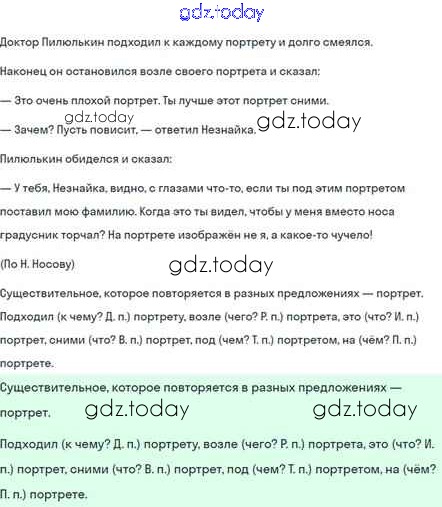 gdz.today

Доктор Пилюлькин подходил к каждому портрету и долго смеялся.

Наконец он остановился возле своего портрета и сказал:

— Это очень плохой портрет. Ты лучше этот портрет сними.

gdz.today gdz.today

— Зачем? Пусть повисит, — ответил Незнайка.

Пилюлькин обиделся и сказал:

— У тебя, Незнайка, видно, с глазами что-то, если ты под этим портретом поставил мою фамилию. Когда это ты видел, чтобы у меня вместо носа градусник торчал? На портрете изображён не я, а какое-то чучело!

(По Н. Носову)

gdz.today

Существительное, которое повторяется в разных предложениях — портрет. Подходил (к чему? Д. п.) портрету, возле (чего? Р. п.) портрета, это (что? И. п.) портрет, сними (что? В. п.) портрет, под (чем? Т. п.) портретом, на (чём? П. п.) портрете.

Существительное, которое повторяется в разных предложениях — портрет.

gdz.today gdz.today

Подходил (к чему? Д. п.) портрету, возле (чего? Р. п.) портрета, это (что? И. п.) портрет, сними (что? В. п.) портрет, под (чем? Т. п.) портретом, на (чём? П. п.) портрете.